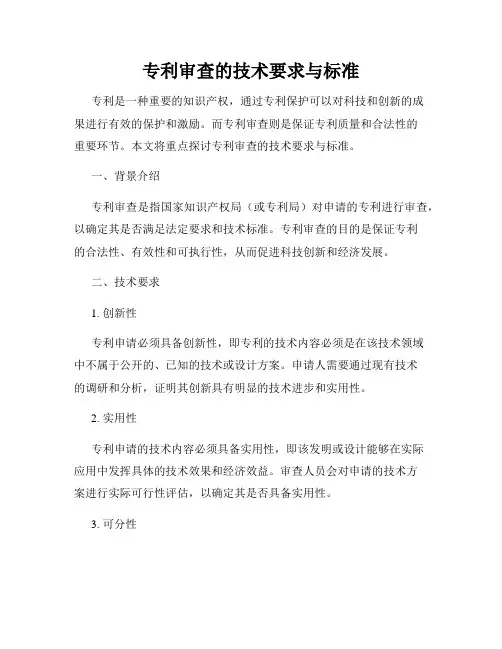 专利审查的技术要求与标准

专利是一种重要的知识产权，通过专利保护可以对科技和创新的成果进行有效的保护和激励。而专利审查则是保证专利质量和合法性的重要环节。本文将重点探讨专利审查的技术要求与标准。

一、背景介绍

专利审查是指国家知识产权局（或专利局）对申请的专利进行审查，以确定其是否满足法定要求和技术标准。专利审查的目的是保证专利的合法性、有效性和可执行性，从而促进科技创新和经济发展。

二、技术要求

1. 创新性

专利申请必须具备创新性，即专利的技术内容必须是在该技术领域中不属于公开的、已知的技术或设计方案。申请人需要通过现有技术的调研和分析，证明其创新具有明显的技术进步和实用性。

2. 实用性

专利申请的技术内容必须具备实用性，即该发明或设计能够在实际应用中发挥具体的技术效果和经济效益。审查人员会对申请的技术方案进行实际可行性评估，以确定其是否具备实用性。

3. 可分性